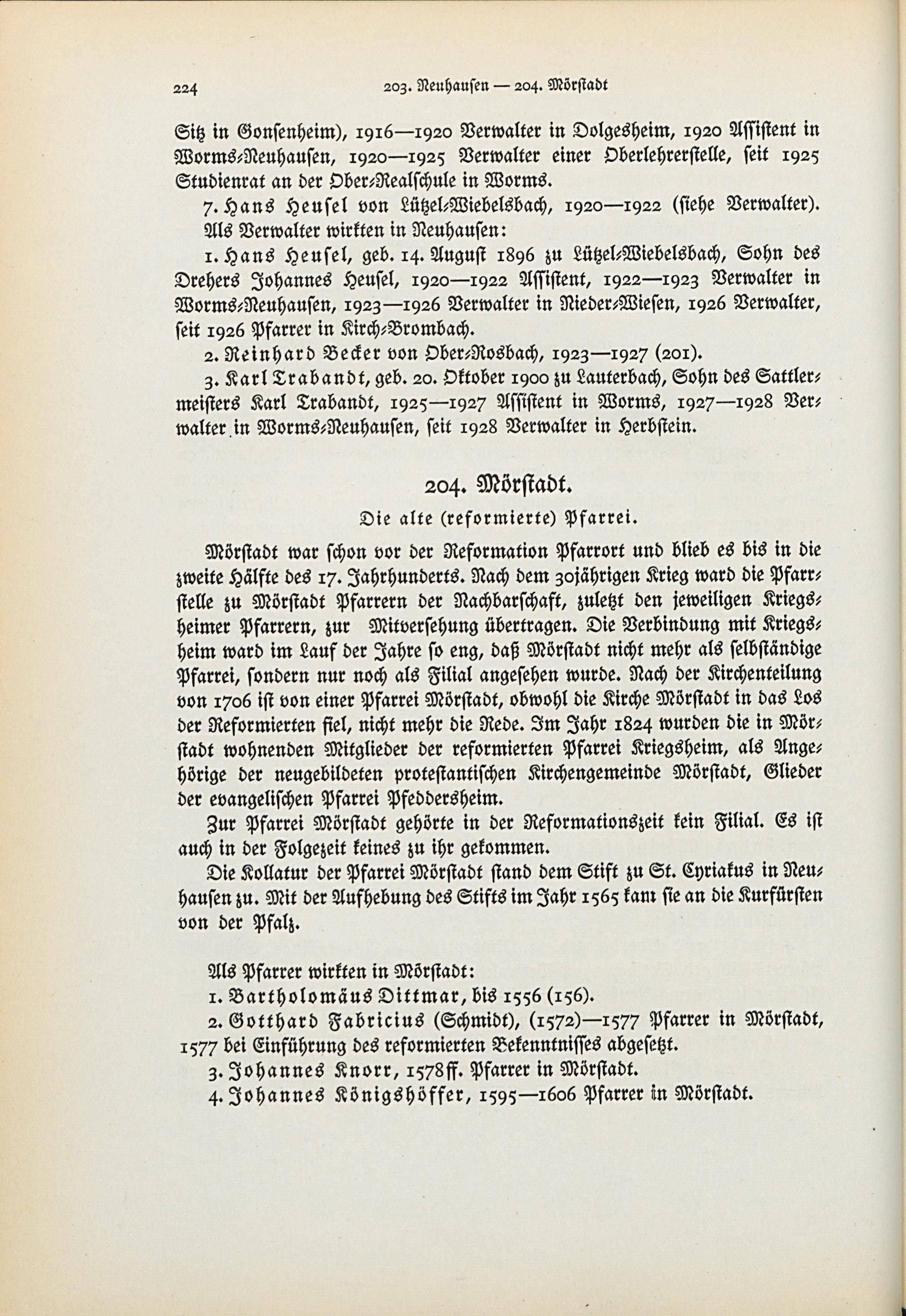 224 203. Neuhausen — 204. Mörstadt

Sitz in Gonsenheim), 1916—1920 Verwalter in Dolgesheim, 1920 Assistent in Worms-Neuhausen, 1920—1925 Verwalter einer Oberlehrerstelle, seit 1925 Studienrat an der Ober-Realschule in Worms.

7. Hans Heusel von Lützel-Wiebelsbach, 1920—1922 (siehe Verwalter).

Als Verwalter wirkten in Neuhausen:

1. Hans Heusel, geb. 14. August 1896 zu Lützel-Wiebelsbach, Sohn des Drehers Johannes Heusel, 1920—1922 Assistent, 1922—1923 Verwalter in Worms-Neuhausen, 1923—1926 Verwalter in Nieder-Wiesen, 1926 Verwalter, seit 1926 Pfarrer in Kirch-Brombach.

2. Reinhard Becker von Ober-Rosbach, 1923—1927 (201).

3. Karl Trabandt, geb. 20. Oktober 1900 zu Lauterbach, Sohn des Sattlermeisters Karl Trabandt, 1925—1927 Assistent in Worms, 1927—1928 Verwalter in Worms-Neuhausen, seit 1928 Verwalter in Herbstein.

204. Mörstadt.

Die alte (reformierte) Pfarrei.

Mörstadt war schon vor der Reformation Pfarrort und blieb es bis in die zweite Hälfte des 17. Jahrhunderts. Nach dem 30jährigen Krieg ward die Pfarrstelle zu Mörstadt Pfarrern der Nachbarschaft, zuletzt den jeweiligen Kriegsheimer Pfarrern, zur Mitversehung übertragen. Die Verbindung mit Kriegsheim ward im Lauf der Jahre so eng, daß Mörstadt nicht mehr als selbständige Pfarrei, sondern nur noch als Filial angesehen wurde. Nach der Kirchenteilung von 1706 ist von einer Pfarrei Mörstadt, obwohl die Kirche Mörstadt in das Los der Reformierten fiel, nicht mehr die Rede. Im Jahr 1824 wurden die in Mörstadt wohnenden Mitglieder der reformierten Pfarrei Kriegsheim, als Angehörige der neugebildeten protestantischen Kirchengemeinde Mörstadt, Glieder der evangelischen Pfarrei Pfeddersheim.

Zur Pfarrei Mörstadt gehörte in der Reformationszeit kein Filial. Es ist auch in der Folgezeit keines zu ihr gekommen.

Die Kollatur der Pfarrei Mörstadt stand dem Stift zu St. Cyriakus in Neuhausen zu. Mit der Aufhebung des Stifts im Jahr 1565 kam sie an die Kurfürsten von der Pfalz.

Als Pfarrer wirkten in Mörstadt:

1. Bartholomäus Dittmar, bis 1556 (156).

2. Gotthard Fabricius (Schmidt), (1572)—1577 Pfarrer in Mörstadt, 1577 bei Einführung des reformierten Bekenntnisses abgesetzt.

3. Johannes Knorr, 1578ff. Pfarrer in Mörstadt.

4. Johannes Königshöffer, 1595—1606 Pfarrer in Mörstadt.